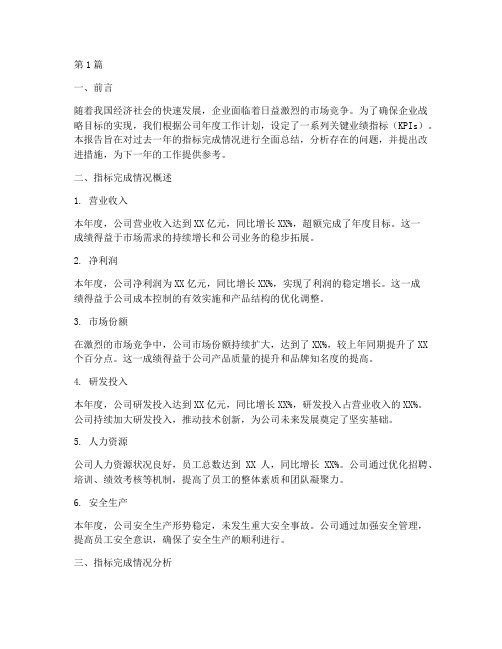 第1篇

一、前言

随着我国经济社会的快速发展，企业面临着日益激烈的市场竞争。为了确保企业战略目标的实现，我们根据公司年度工作计划，设定了一系列关键业绩指标（KPIs）。本报告旨在对过去一年的指标完成情况进行全面总结，分析存在的问题，并提出改进措施，为下一年的工作提供参考。

二、指标完成情况概述

1. 营业收入

本年度，公司营业收入达到XX亿元，同比增长XX%，超额完成了年度目标。这一成绩得益于市场需求的持续增长和公司业务的稳步拓展。

2. 净利润

本年度，公司净利润为XX亿元，同比增长XX%，实现了利润的稳定增长。这一成绩得益于公司成本控制的有效实施和产品结构的优化调整。

3. 市场份额

在激烈的市场竞争中，公司市场份额持续扩大，达到了XX%，较上年同期提升了XX个百分点。这一成绩得益于公司产品质量的提升和品牌知名度的提高。

4. 研发投入

本年度，公司研发投入达到XX亿元，同比增长XX%，研发投入占营业收入的XX%。公司持续加大研发投入，推动技术创新，为公司未来发展奠定了坚实基础。

5. 人力资源

公司人力资源状况良好，员工总数达到 XX 人，同比增长 XX%。公司通过优化招聘、培训、绩效考核等机制，提高了员工的整体素质和团队凝聚力。

6. 安全生产

本年度，公司安全生产形势稳定，未发生重大安全事故。公司通过加强安全管理，提高员工安全意识，确保了安全生产的顺利进行。

三、指标完成情况分析